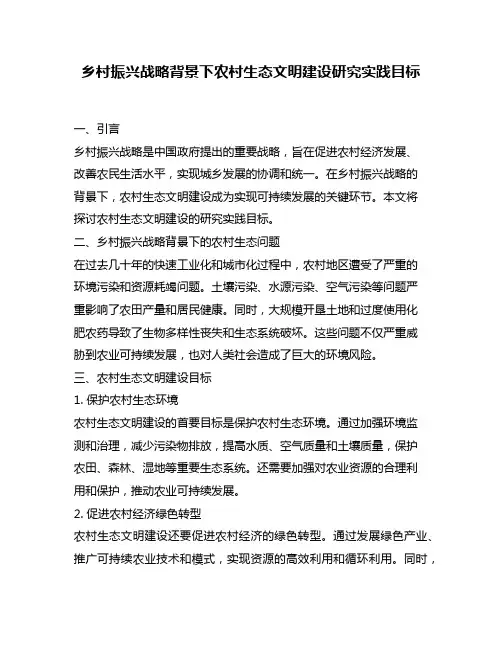 乡村振兴战略背景下农村生态文明建设研究实践目标

一、引言

乡村振兴战略是中国政府提出的重要战略，旨在促进农村经济发展、改善农民生活水平，实现城乡发展的协调和统一。在乡村振兴战略的背景下，农村生态文明建设成为实现可持续发展的关键环节。本文将探讨农村生态文明建设的研究实践目标。

二、乡村振兴战略背景下的农村生态问题

在过去几十年的快速工业化和城市化过程中，农村地区遭受了严重的环境污染和资源耗竭问题。土壤污染、水源污染、空气污染等问题严重影响了农田产量和居民健康。同时，大规模开垦土地和过度使用化肥农药导致了生物多样性丧失和生态系统破坏。这些问题不仅严重威胁到农业可持续发展，也对人类社会造成了巨大的环境风险。

三、农村生态文明建设目标

1. 保护农村生态环境

农村生态文明建设的首要目标是保护农村生态环境。通过加强环境监测和治理，减少污染物排放，提高水质、空气质量和土壤质量，保护农田、森林、湿地等重要生态系统。还需要加强对农业资源的合理利用和保护，推动农业可持续发展。

2. 促进农村经济绿色转型

农村生态文明建设还要促进农村经济的绿色转型。通过发展绿色产业、推广可持续农业技术和模式，实现资源的高效利用和循环利用。同时，